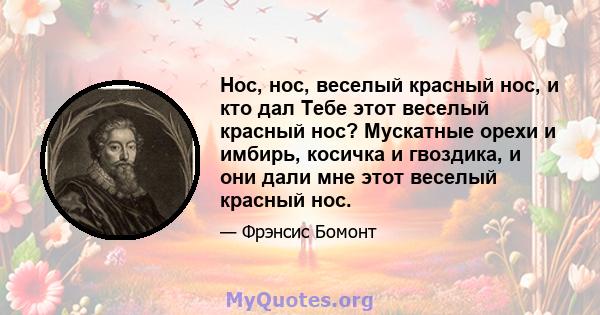 Нос, нос, веселый красный нос, и кто дал Тебе этот веселый красный нос? Мускатные орехи и имбирь, косичка и гвоздика, и они дали мне этот веселый красный нос.

— Фрэнсис Бомонт

MyQuotes.org